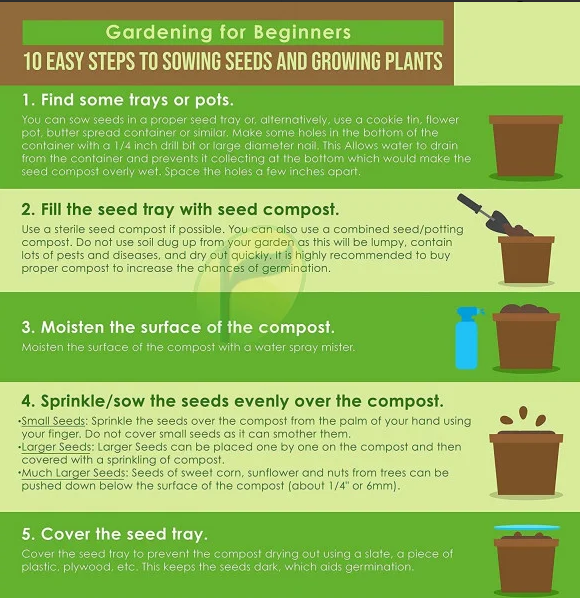 Gardening for Beginners

10 EASY STEPS TO SOWING SEEDS AND GROWING PLANTS

1. Find some trays or pots.

You can sow seeds in a proper seed tray or, alternatively, use a cookie tin, flower pot, butter spread container or similar. Make some holes in the bottom of the container with a 1/4 inch drill bit or large diameter nail. This Allows water to drain from the container and prevents it collecting at the bottom which would make the seed compost overly wet. Space the holes a few inches apart.

2. Fill the seed tray with seed compost.

Use a sterile seed compost if possible. You can also use a combined seed/potting compost. Do not use soil dug up from your garden as this will be lumpy, contain lots of pests and diseases, and dry out quickly. It is highly recommended to buy proper compost to increase the chances of germination.

3. Moisten the surface of the compost.

Moisten the surface of the compost with a water spray mister.

4. Sprinkle/sow the seeds evenly over the compost.

•Small Seeds: Sprinkle the seeds over the compost from the palm of your hand using your finger. Do not cover small seeds as it can smother them.
•Larger Seeds: Larger Seeds can be placed one by one on the compost and then covered with a sprinkling of compost.
•Much Larger Seeds: Seeds of sweet corn, sunflower and nuts from trees can be pushed down below the surface of the compost (about 1/4" or 6mm).

5. Cover the seed tray.

Cover the seed tray to prevent the compost drying out using a slate, a piece of plastic, plywood, etc. This keeps the seeds dark, which aids germination.